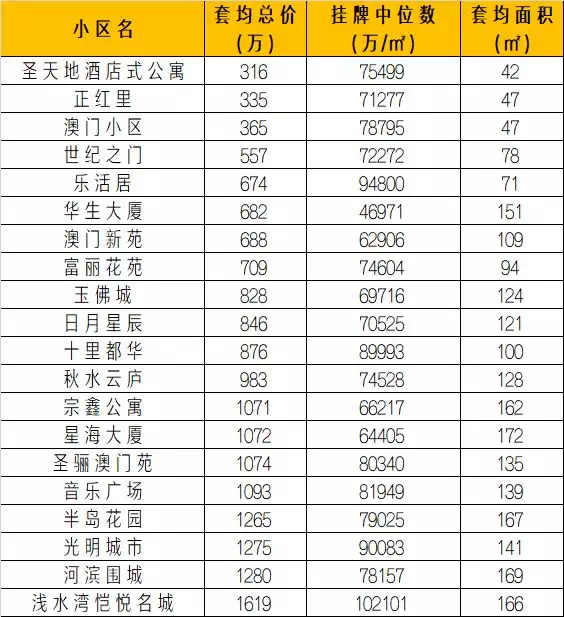 | 小区名 | 套均总价（万） | 挂牌中位数（万/㎡） | 套均面积（㎡） |
|---|---|---|---|
| 圣天地酒店式公寓 | 316 | 75499 | 42 |
| 正红里 | 335 | 71277 | 47 |
| 澳门小区 | 365 | 78795 | 47 |
| 世纪之门 | 557 | 72272 | 78 |
| 乐活居 | 674 | 94800 | 71 |
| 华生大厦 | 682 | 46971 | 151 |
| 澳门新苑 | 688 | 62906 | 109 |
| 富丽花苑 | 709 | 74604 | 94 |
| 玉佛城 | 828 | 69716 | 124 |
| 日月星辰 | 846 | 70525 | 121 |
| 十里都华 | 876 | 89993 | 100 |
| 秋水云庐 | 983 | 74528 | 128 |
| 宗鑫公寓 | 1071 | 66217 | 162 |
| 星海大厦 | 1072 | 64405 | 172 |
| 圣骊澳门苑 | 1074 | 80340 | 135 |
| 音乐广场 | 1093 | 81949 | 139 |
| 半岛花园 | 1265 | 79025 | 167 |
| 光明城市 | 1275 | 90083 | 141 |
| 河滨围城 | 1280 | 78157 | 169 |
| 浅水湾恺悦名城 | 1619 | 102101 | 166 |